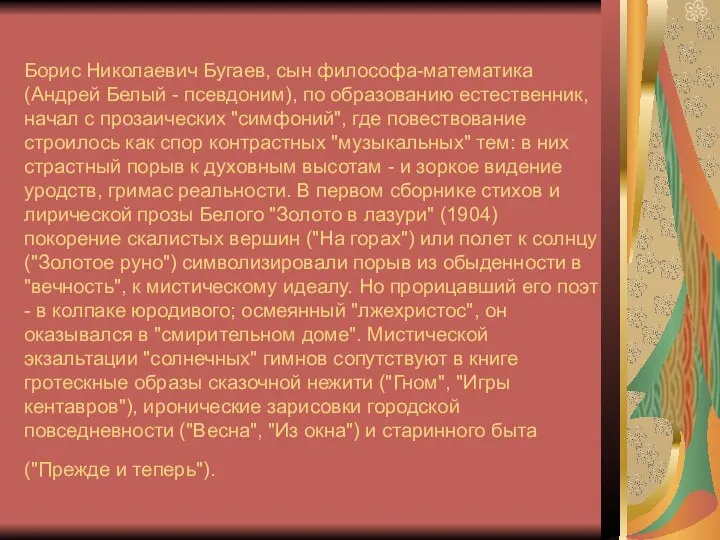 Борис Николаевич Бугаев, сын философа-математика (Андрей Белый - псевдоним), по образованию естественник, начал с прозаических "симфоний", где повествование строилось как спор контрастных "музыкальных" тем: в них страстный порыв к духовным высотам - и зоркое видение уродств, гримас реальности. В первом сборнике стихов и лирической прозы Белого "Золото в лазури" (1904) покорение скалистых вершин ("На горах") или полет к солнцу ("Золотое руно") символизировали порыв из обыденности в "вечность", к мистическому идеалу. Но прорицавший его поэт - в колпаке юродивого; осмеянный "лжехристос", он оказывался в "смирительном доме". Мистической экзальтации "солнечных" гимнов сопутствуют в книге гротескные образы сказочной нежити ("Гном", "Игры кентавров"), иронические зарисовки городской повседневности ("Весна", "Из окна") и старинного быта

("Прежде и теперь").